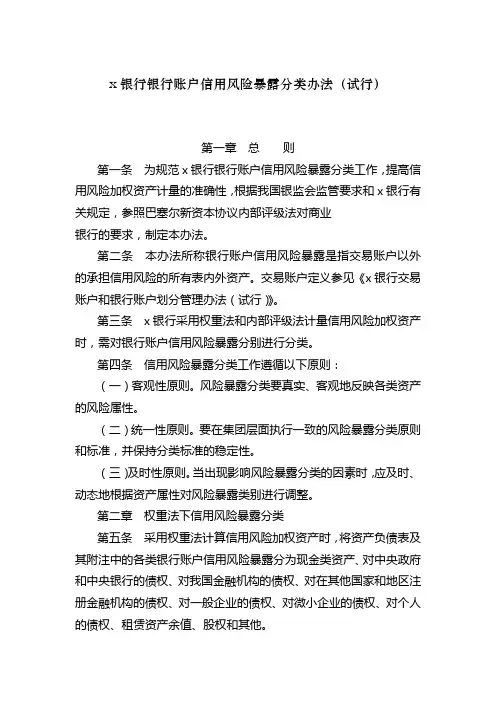 x 银行银行账户信用风险暴露分类办法（试行）

第一章 总 则

第一条 为规范 x 银行银行账户信用风险暴露分类工作，提高信用风险加权资产计量的准确性，根据我国银监会监管要求和 x 银行有关规定，参照巴塞尔新资本协议内部评级法对商业银行的要求，制定本办法。

第二条 本办法所称银行账户信用风险暴露是指交易账户以外的承担信用风险的所有表内外资产。交易账户定义参见《x 银行交易账户和银行账户划分管理办法（试行）》。

第三条 x 银行采用权重法和内部评级法计量信用风险加权资产时，需对银行账户信用风险暴露分别进行分类。

第四条 信用风险暴露分类工作遵循以下原则：

（一）客观性原则。风险暴露分类要真实、客观地反映各类资产的风险属性。

（二）统一性原则。要在集团层面执行一致的风险暴露分类原则和标准，并保持分类标准的稳定性。

（三）及时性原则。当出现影响风险暴露分类的因素时，应及时、动态地根据资产属性对风险暴露类别进行调整。

第二章 权重法下信用风险暴露分类

第五条 采用权重法计算信用风险加权资产时，将资产负债表及其附注中的各类银行账户信用风险暴露分为现金类资产、对中央政府和中央银行的债权、对我国金融机构的债权、对在其他国家和地区注册金融机构的债权、对一般企业的债权、对微小企业的债权、对个人的债权、租赁资产余值、股权和其他。